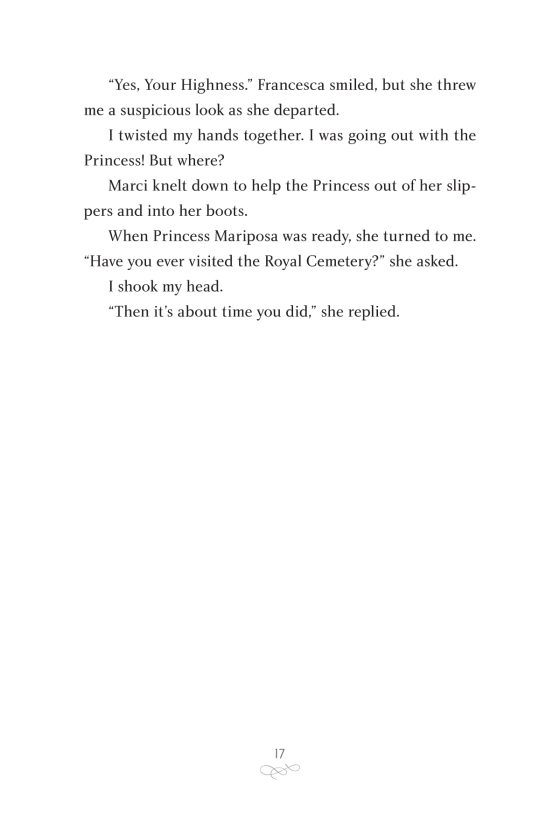 “Yes, Your Highness.” Francesca smiled, but she threw me a suspicious look as she departed.

I twisted my hands together. I was going out with the Princess! But where?

Marci knelt down to help the Princess out of her slippers and into her boots.

When Princess Mariposa was ready, she turned to me. “Have you ever visited the Royal Cemetery?” she asked.

I shook my head.

“Then it’s about time you did,” she replied.

17